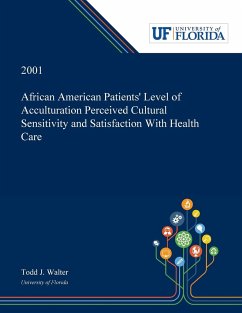 UF UNIVERSITY of FLORIDA

2001

African American Patients' Level of Acculturation Perceived Cultural Sensitivity and Satisfaction With Health Care

Todd J. Walter

University of Florida